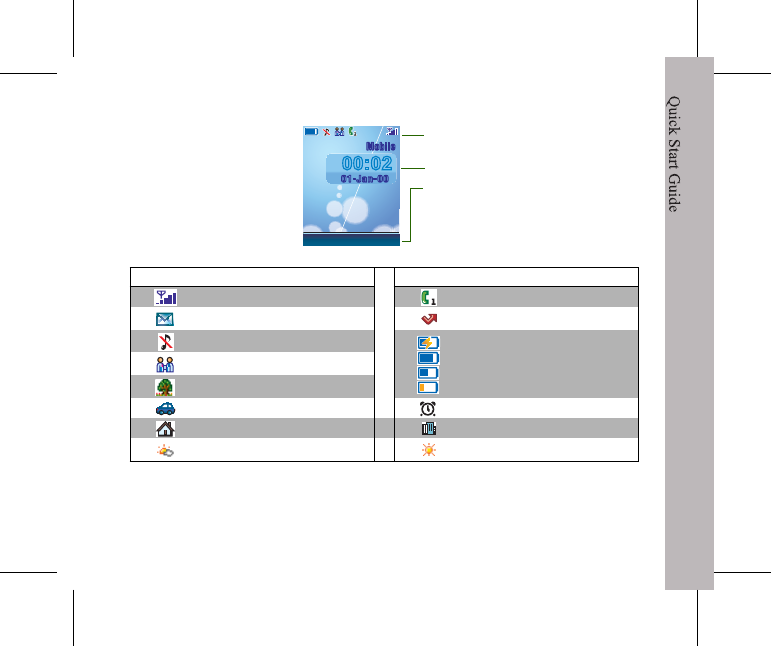 Mobile

00:02

01-Jan-00

Quick Start Guide